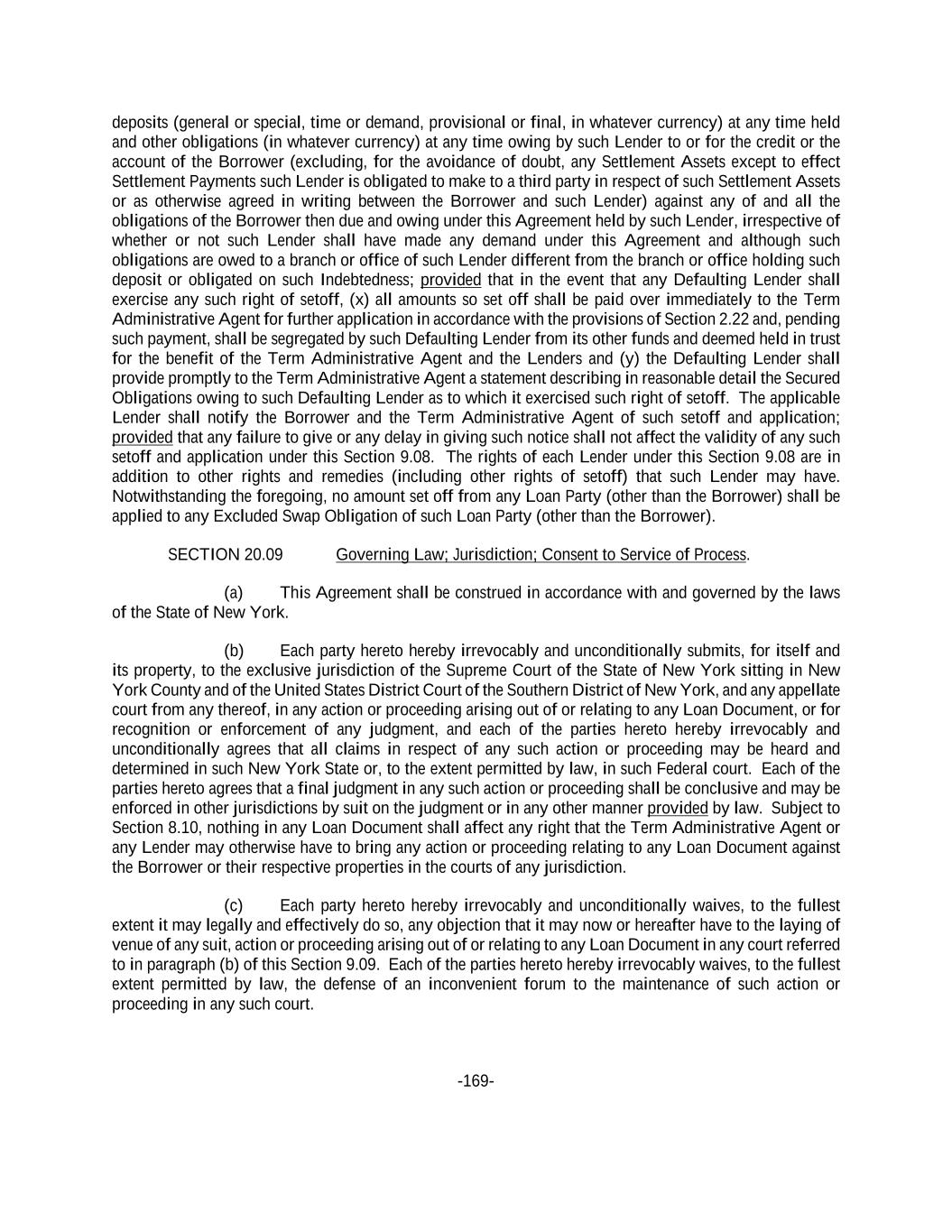 deposits (general or special, time or demand, provisional or final, in whatever currency) at any time held and other obligations (in whatever currency) at any time owing by such Lender to or for the credit or the account of the Borrower (excluding, for the avoidance of doubt, any Settlement Assets except to effect Settlement Payments such Lender is obligated to make to a third party in respect of such Settlement Assets or as otherwise agreed in writing between the Borrower and such Lender) against any of and all the obligations of the Borrower then due and owing under this Agreement held by such Lender, irrespective of whether or not such Lender shall have made any demand under this Agreement and although such obligations are owed to a branch or office of such Lender different from the branch or office holding such deposit or obligated on such Indebtedness; provided that in the event that any Defaulting Lender shall exercise any such right of setoff, (x) all amounts so set off shall be paid over immediately to the Term Administrative Agent for further application in accordance with the provisions of Section 2.22 and, pending such payment, shall be segregated by such Defaulting Lender from its other funds and deemed held in trust for the benefit of the Term Administrative Agent and the Lenders and (y) the Defaulting Lender shall provide promptly to the Term Administrative Agent a statement describing in reasonable detail the Secured Obligations owing to such Defaulting Lender as to which it exercised such right of setoff. The applicable Lender shall notify the Borrower and the Term Administrative Agent of such setoff and application; provided that any failure to give or any delay in giving such notice shall not affect the validity of any such setoff and application under this Section 9.08. The rights of each Lender under this Section 9.08 are in addition to other rights and remedies (including other rights of setoff) that such Lender may have. Notwithstanding the foregoing, no amount set off from any Loan Party (other than the Borrower) shall be applied to any Excluded Swap Obligation of such Loan Party (other than the Borrower).

SECTION 20.09 Governing Law; Jurisdiction; Consent to Service of Process.

(a) This Agreement shall be construed in accordance with and governed by the laws of the State of New York.

(b) Each party hereto hereby irrevocably and unconditionally submits, for itself and its property, to the exclusive jurisdiction of the Supreme Court of the State of New York sitting in New York County and of the United States District Court of the Southern District of New York, and any appellate court from any thereof, in any action or proceeding arising out of or relating to any Loan Document, or for recognition or enforcement of any judgment, and each of the parties hereto hereby irrevocably and unconditionally agrees that all claims in respect of any such action or proceeding may be heard and determined in such New York State or, to the extent permitted by law, in such Federal court. Each of the parties hereto agrees that a final judgment in any such action or proceeding shall be conclusive and may be enforced in other jurisdictions by suit on the judgment or in any other manner provided by law. Subject to Section 8.10, nothing in any Loan Document shall affect any right that the Term Administrative Agent or any Lender may otherwise have to bring any action or proceeding relating to any Loan Document against the Borrower or their respective properties in the courts of any jurisdiction.

(c) Each party hereto hereby irrevocably and unconditionally waives, to the fullest extent it may legally and effectively do so, any objection that it may now or hereafter have to the laying of venue of any suit, action or proceeding arising out of or relating to any Loan Document in any court referred to in paragraph (b) of this Section 9.09. Each of the parties hereto hereby irrevocably waives, to the fullest extent permitted by law, the defense of an inconvenient forum to the maintenance of such action or proceeding in any such court.

-169-